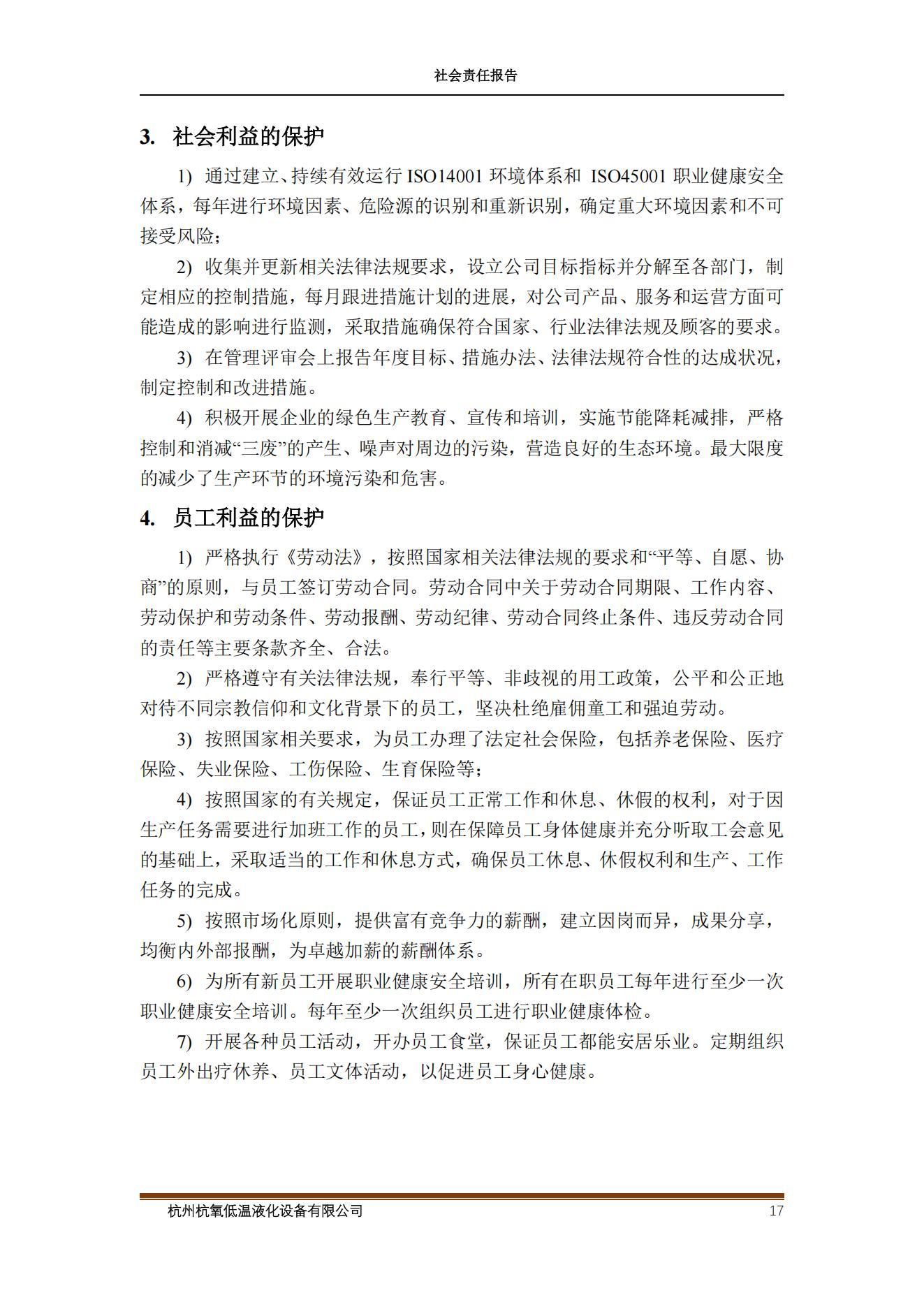 社会责任报告

3. 社会利益的保护

1) 通过建立、持续有效运行 ISO14001 环境体系和 ISO45001 职业健康安全体系，每年进行环境因素、危险源的识别和重新识别，确定重大环境因素和不可接受风险；

2) 收集并更新相关法律法规要求，设立公司目标指标并分解至各部门，制定相应的控制措施，每月跟进措施计划的进展，对公司产品、服务和运营方面可能造成的影响进行监测，采取措施确保符合国家、行业法律法规及顾客的要求。

3) 在管理评审会上报告年度目标、措施办法、法律法规符合性的达成状况，制定控制和改进措施。

4) 积极开展企业的绿色生产教育、宣传和培训，实施节能降耗减排，严格控制和消减“三废”的产生、噪声对周边的污染，营造良好的生态环境。最大限度的减少了生产环节的环境污染和危害。

4. 员工利益的保护

1) 严格执行《劳动法》，按照国家相关法律法规的要求和“平等、自愿、协商”的原则，与员工签订劳动合同。劳动合同中关于劳动合同期限、工作内容、劳动保护和劳动条件、劳动报酬、劳动纪律、劳动合同终止条件、违反劳动合同的责任等主要条款齐全、合法。

2) 严格遵守有关法律法规，奉行平等、非歧视的用工政策，公平和公正地对待不同宗教信仰和文化背景下的员工，坚决杜绝雇佣童工和强迫劳动。

3) 按照国家相关要求，为员工办理了法定社会保险，包括养老保险、医疗保险、失业保险、工伤保险、生育保险等；

4) 按照国家的有关规定，保证员工正常工作和休息、休假的权利，对于因生产任务需要进行加班工作的员工，则在保障员工身体健康并充分听取工会意见的基础上，采取适当的工作和休息方式，确保员工休息、休假权利和生产、工作任务的完成。

5) 按照市场化原则，提供富有竞争力的薪酬，建立因岗而异，成果分享，均衡内外部报酬，为卓越加薪的薪酬体系。

6) 为所有新员工开展职业健康安全培训，所有在职员工每年进行至少一次职业健康安全培训。每年至少一次组织员工进行职业健康体检。

7) 开展各种员工活动，开办员工食堂，保证员工都能安居乐业。定期组织员工外出疗休养、员工文体活动，以促进员工身心健康。

杭州杭氧低温液化设备有限公司 17